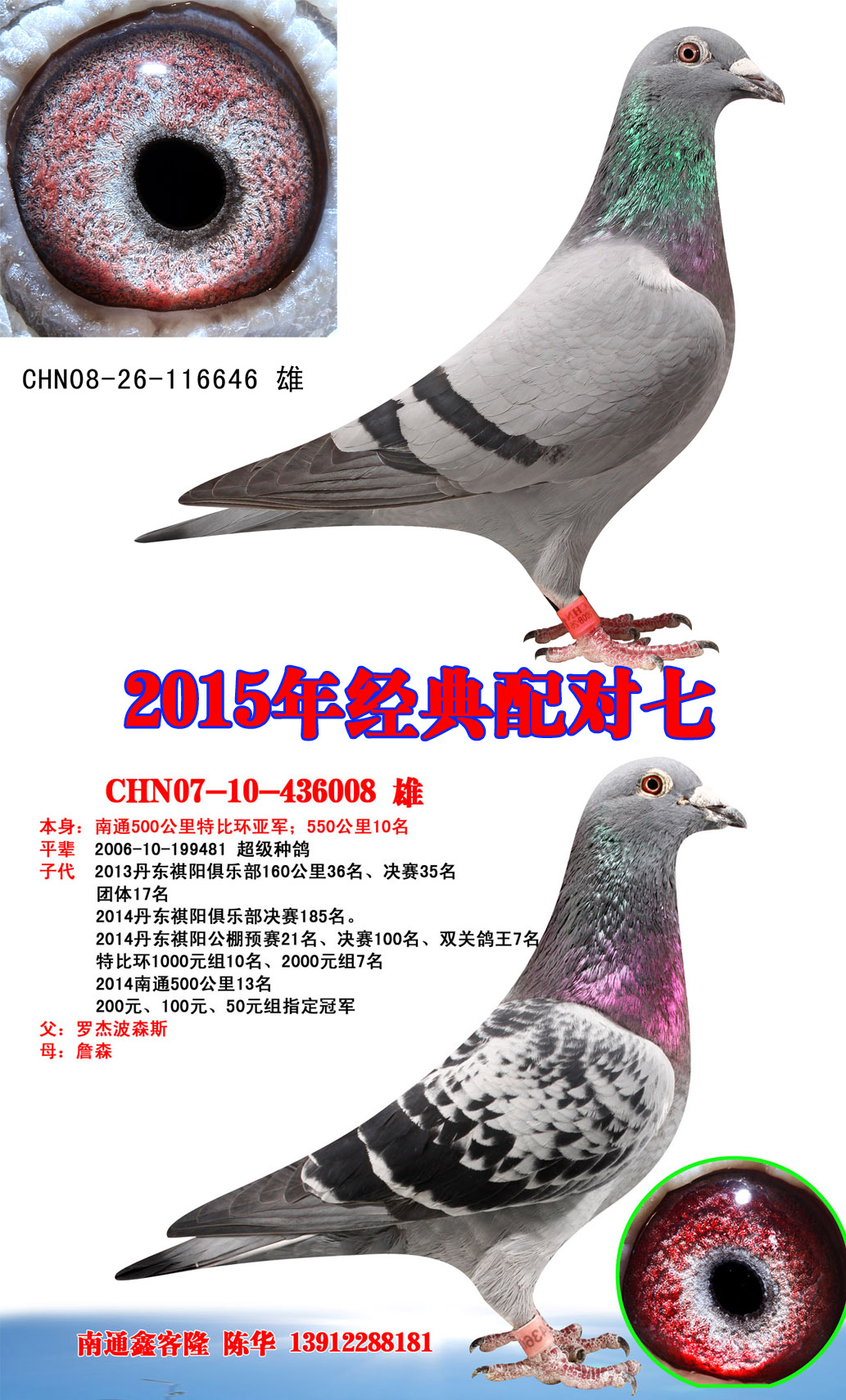 CHN08-26-116646 雄

2015年经典配对七

CHN07-10-436008 雄

本身：南通500公里特比环亚军；550公里10名
平辈 2006-10-199481 超级种鸽
子代 2013丹东祺阳俱乐部160公里36名、决赛35名
团体17名
2014丹东祺阳俱乐部决赛185名。
2014丹东祺阳公棚预赛21名、决赛100名、双关鸽王7名
特比环1000元组10名、2000元组7名
2014南通500公里13名
200元、100元、50元组指定冠军
父：罗杰波森斯
母：詹森

南通鑫客隆 陈华 13912288181